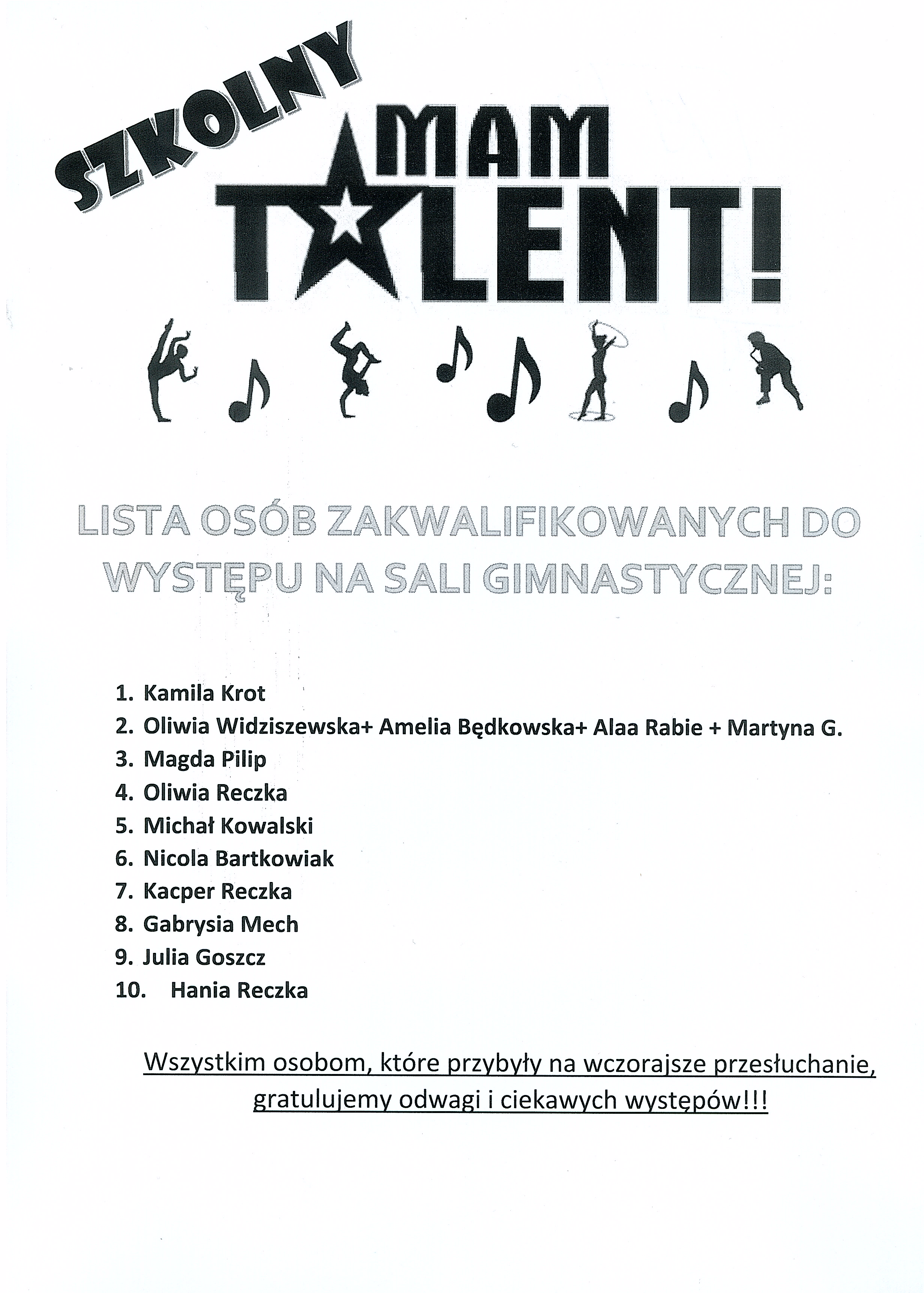 SZKOLNY

MAM TALENT!

LISTA OSÓB ZAKWALIFIKOWANYCH DO WYSTĘPU NA SALI GIMNASTYCZNEJ:

1. Kamila Krot
2. Oliwia Widziszewska+ Amelia Będkowska+ Alaa Rabie + Martyna G.
3. Magda Pilip
4. Oliwia Reczka
5. Michał Kowalski
6. Nicola Bartkowiak
7. Kacper Reczka
8. Gabrysia Mech
9. Julia Goszcz
10. Hania Reczka

Wszystkim osobom, które przybyły na wczorajsze przesłuchanie, gratulujemy odwagi i ciekawych występów!!!